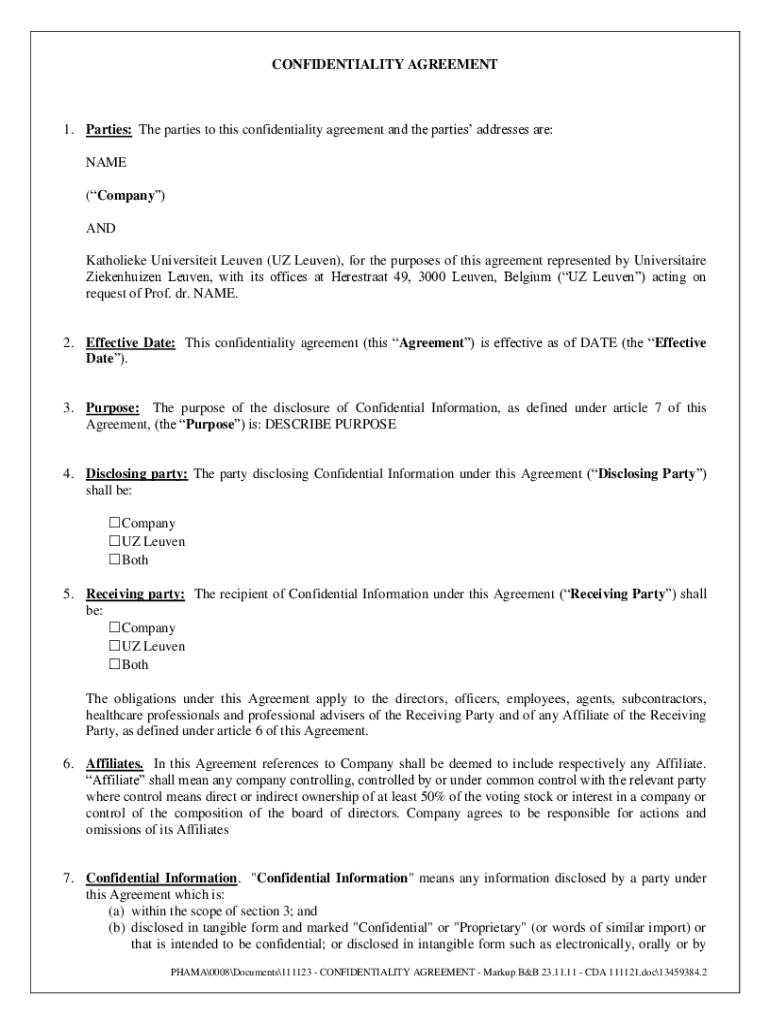 CONFIDENTIALITY AGREEMENT

1. Parties: The parties to this confidentiality agreement and the parties' addresses are:

NAME

("Company")

AND

Katholieke Universiteit Leuven (UZ Leuven), for the purposes of this agreement represented by Universitaire Ziekenhuizen Leuven, with its offices at Herestraat 49, 3000 Leuven, Belgium ("UZ Leuven") acting on request of Prof. dr. NAME.

2. Effective Date: This confidentiality agreement (this "Agreement") is effective as of DATE (the "Effective Date").

3. Purpose: The purpose of the disclosure of Confidential Information, as defined under article 7 of this Agreement, (the "Purpose") is: DESCRIBE PURPOSE

4. Disclosing party: The party disclosing Confidential Information under this Agreement ("Disclosing Party") shall be:

☐Company
☐UZ Leuven
☐Both

5. Receiving party: The recipient of Confidential Information under this Agreement ("Receiving Party") shall be:
☐Company
☐UZ Leuven
☐Both

The obligations under this Agreement apply to the directors, officers, employees, agents, subcontractors, healthcare professionals and professional advisers of the Receiving Party and of any Affiliate of the Receiving Party, as defined under article 6 of this Agreement.

6. Affiliates. In this Agreement references to Company shall be deemed to include respectively any Affiliate. "Affiliate" shall mean any company controlling, controlled by or under common control with the relevant party where control means direct or indirect ownership of at least 50% of the voting stock or interest in a company or control of the composition of the board of directors. Company agrees to be responsible for actions and omissions of its Affiliates

7. Confidential Information. "Confidential Information" means any information disclosed by a party under this Agreement which is:
(a) within the scope of section 3; and
(b) disclosed in tangible form and marked "Confidential" or "Proprietary" (or words of similar import) or that is intended to be confidential; or disclosed in intangible form such as electronically, orally or by

PHAMA\0008\Documents\111123 - CONFIDENTIALITY AGREEMENT - Markup B&B 23.11.11 - CDA 111121.doc\13459384.2